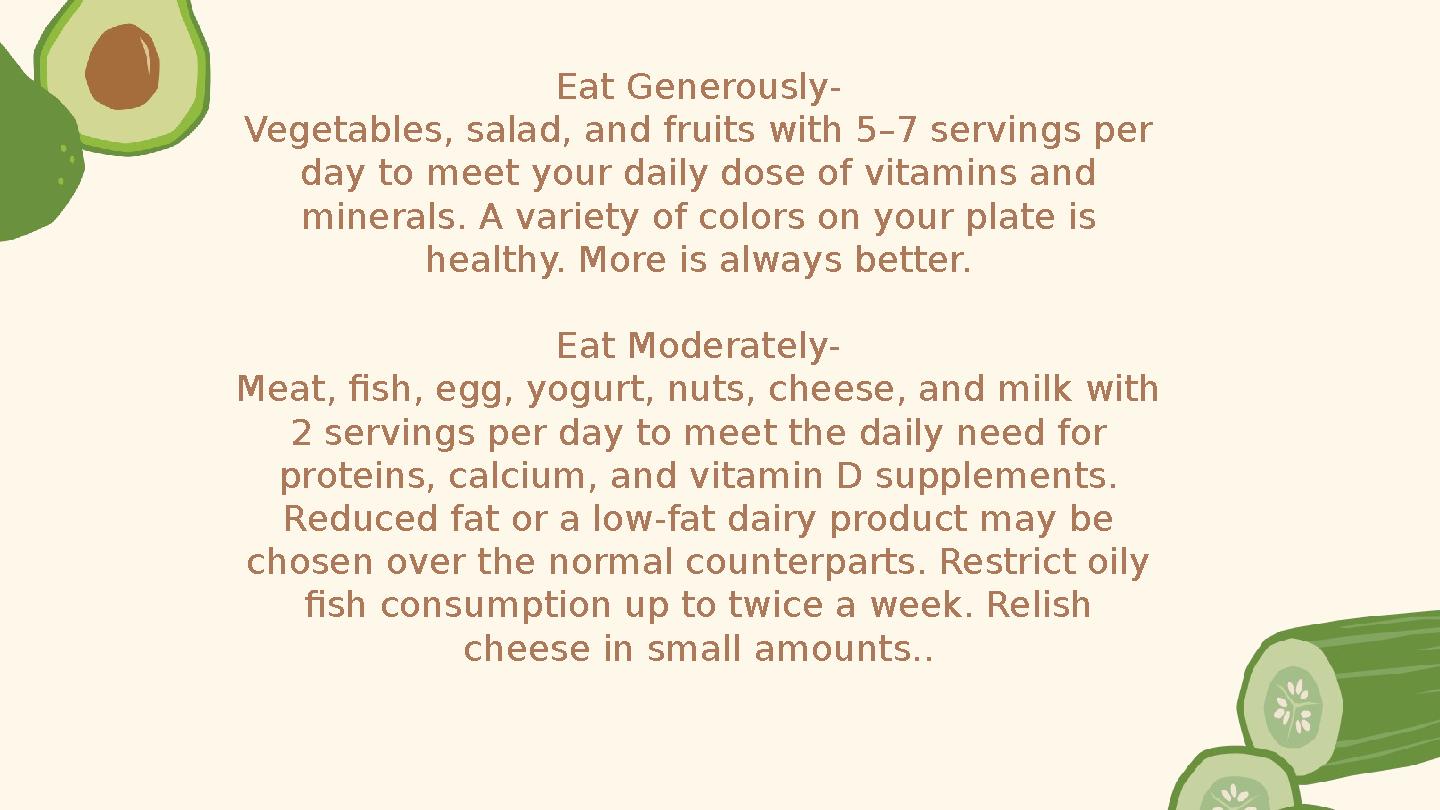 Eat Generously-
Vegetables, salad, and fruits with 5–7 servings per day to meet your daily dose of vitamins and minerals. A variety of colors on your plate is healthy. More is always better.

Eat Moderately-
Meat, fish, egg, yogurt, nuts, cheese, and milk with 2 servings per day to meet the daily need for proteins, calcium, and vitamin D supplements. Reduced fat or a low-fat dairy product may be chosen over the normal counterparts. Restrict oily fish consumption up to twice a week. Relish cheese in small amounts..